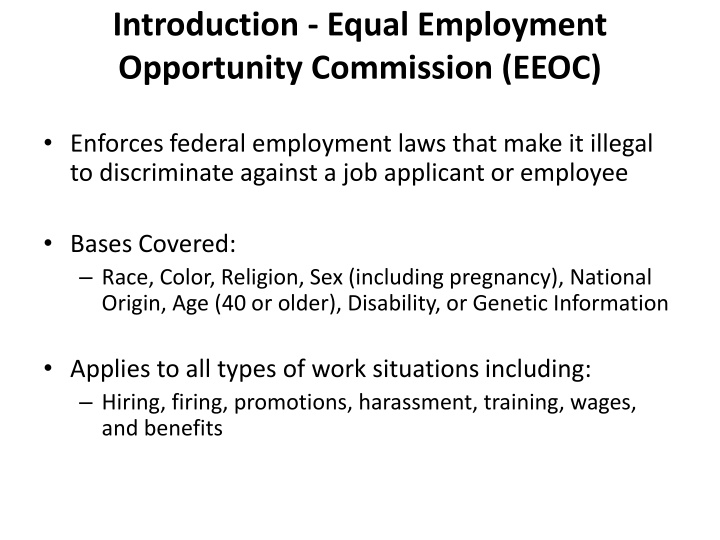 Introduction - Equal Employment Opportunity Commission (EEOC)

• Enforces federal employment laws that make it illegal to discriminate against a job applicant or employee

• Bases Covered:
– Race, Color, Religion, Sex (including pregnancy), National Origin, Age (40 or older), Disability, or Genetic Information

• Applies to all types of work situations including:
– Hiring, firing, promotions, harassment, training, wages, and benefits